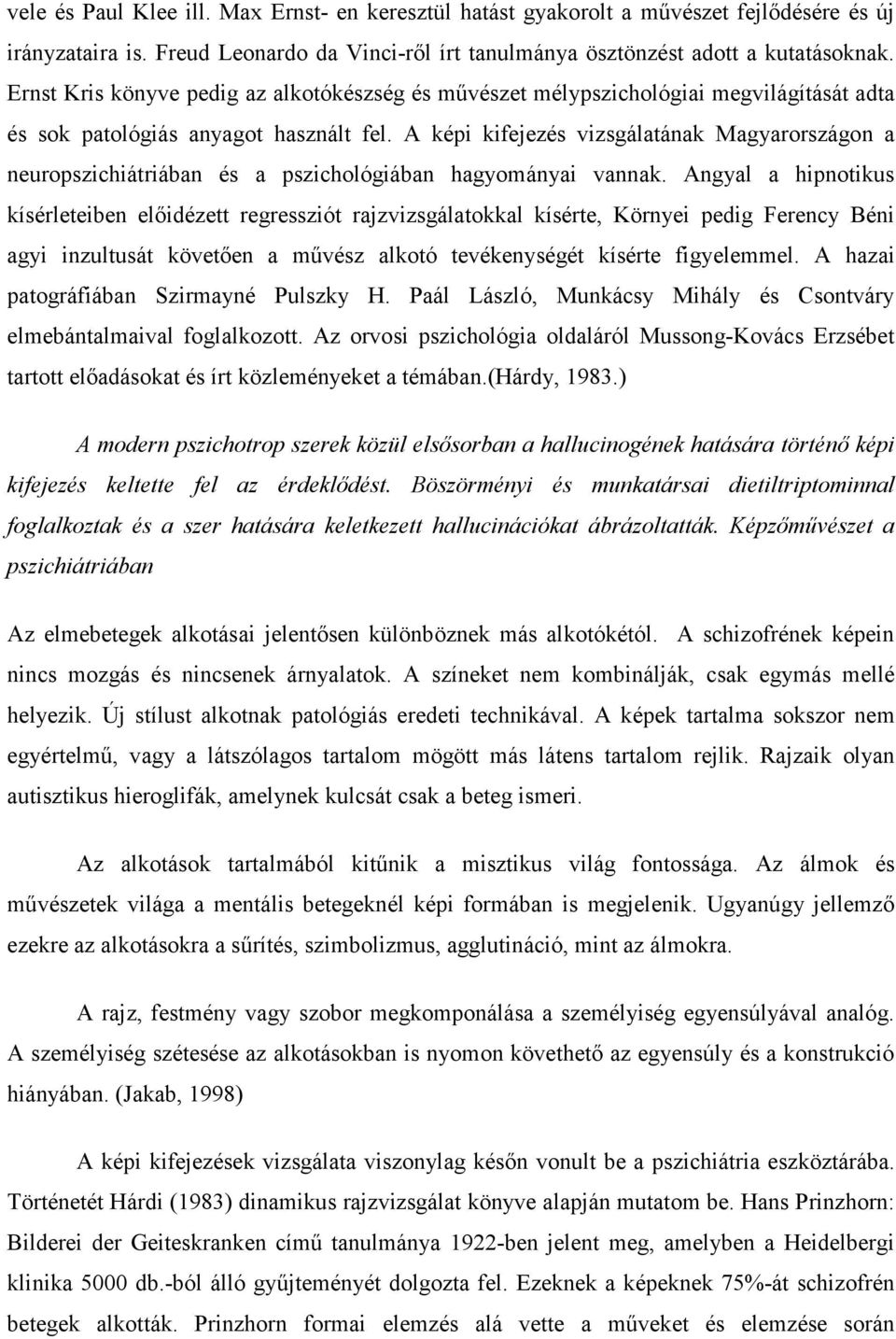 vele és Paul Klee ill. Max Ernst- en keresztül hatást gyakorolt a művészet fejlődésére és új irányzataira is. Freud Leonardo da Vinci-ről írt tanulmánya ösztönzést adott a kutatásoknak. Ernst Kris könyve pedig az alkotókészség és művészet mélypszichológiai megvilágítását adta és sok patológiás anyagot használt fel. A képi kifejezés vizsgálatának Magyarországon a neuropszichiátriában és a pszichológiában hagyományai vannak. Angyal a hipnotikus kísérleteiben előidézett regressziót rajzvizsgálatokkal kísérte, Környei pedig Ferency Béni agyi inzultusát követően a művész alkotó tevékenységét kísérte figyelemmel. A hazai patográfiában Szirmayné Pulszky H. Paál László, Munkácsy Mihály és Csontváry elmebántalmaival foglalkozott. Az orvosi pszichológia oldaláról Mussong-Kovács Erzsébet tartott előadásokat és írt közleményeket a témában.(Hárdy, 1983.)

A modern pszichotrop szerek közül elsősorban a hallucinogének hatására történő képi kifejezés keltette fel az érdeklődést. Böszörményi és munkatársai dietiltriptominnal foglalkoztak és a szer hatására keletkezett hallucinációkat ábrázoltatták. Képzőművészet a pszichiátriában

Az elmebetegek alkotásai jelentősen különböznek más alkotókétól. A schizofrének képein nincs mozgás és nincsenek árnyalatok. A színeket nem kombinálják, csak egymás mellé helyezik. Új stílust alkotnak patológiás eredeti technikával. A képek tartalma sokszor nem egyértelmű, vagy a látszólagos tartalom mögött más látens tartalom rejlik. Rajzaik olyan autisztikus hieroglifák, amelynek kulcsát csak a beteg ismeri.

Az alkotások tartalmából kitűnik a misztikus világ fontossága. Az álmok és művészetek világa a mentális betegeknél képi formában is megjelenik. Ugyanúgy jellemző ezekre az alkotásokra a sűrítés, szimbolizmus, agglutináció, mint az álmokra.

A rajz, festmény vagy szobor megkomponálása a személyiség egyensúlyával analóg. A személyiség szétesése az alkotásokban is nyomon követhető az egyensúly és a konstrukció hiányában. (Jakab, 1998)

A képi kifejezések vizsgálata viszonylag későn vonult be a pszichiátria eszköztárába. Történetét Hárdi (1983) dinamikus rajzvizsgálat könyve alapján mutatom be. Hans Prinzhorn: Bilderei der Geiteskranken című tanulmánya 1922-ben jelent meg, amelyben a Heidelbergi klinika 5000 db.-ból álló gyűjteményét dolgozta fel. Ezeknek a képeknek 75%-át schizofrén betegek alkották. Prinzhorn formai elemzés alá vette a műveket és elemzése során